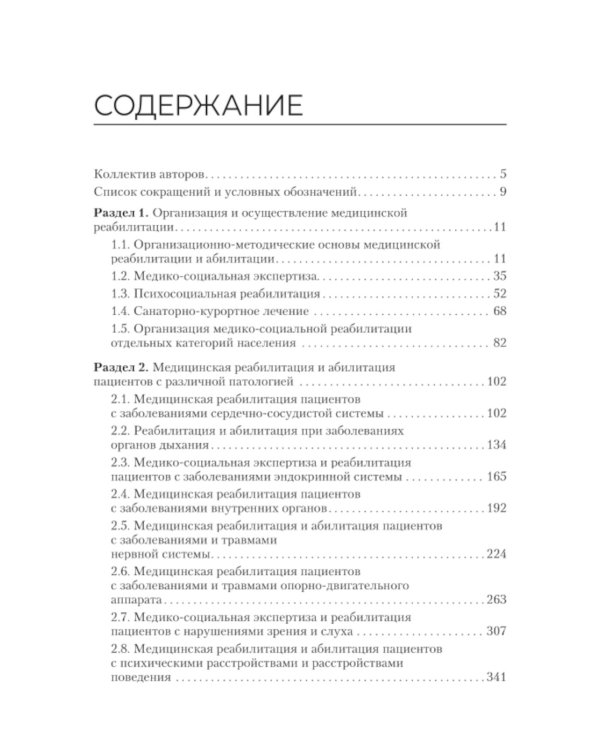 СОДЕРЖАНИЕ

Коллектив авторов 5
Список сокращений и условных обозначений 9

Раздел 1. Организация и осуществление медицинской реабилитации 11
1.1. Организационно-методические основы медицинской реабилитации и абилитации 11
1.2. Медико-социальная экспертиза 35
1.3. Психосоциальная реабилитация 52
1.4. Санаторно-курортное лечение 68
1.5. Организация медико-социальной реабилитации отдельных категорий населения 82

Раздел 2. Медицинская реабилитация и абилитация пациентов с различной патологией 102
2.1. Медицинская реабилитация пациентов с заболеваниями сердечно-сосудистой системы 102
2.2. Реабилитация и абилитация при заболеваниях органов дыхания 134
2.3. Медико-социальная экспертиза и реабилитация пациентов с заболеваниями эндокринной системы 165
2.4. Медицинская реабилитация пациентов с заболеваниями внутренних органов 192
2.5. Медицинская реабилитация и абилитация пациентов с заболеваниями и травмами нервной системы 224
2.6. Медицинская реабилитация пациентов с заболеваниями и травмами опорно-двигательного аппарата 263
2.7. Медико-социальная экспертиза и реабилитация пациентов с нарушениями зрения и слуха 307
2.8. Медицинская реабилитация и абилитация пациентов с психическими расстройствами и расстройствами поведения 341